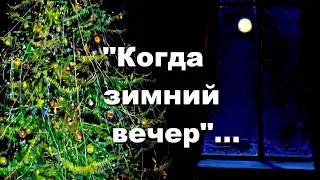 "Когда зимний вечер"...